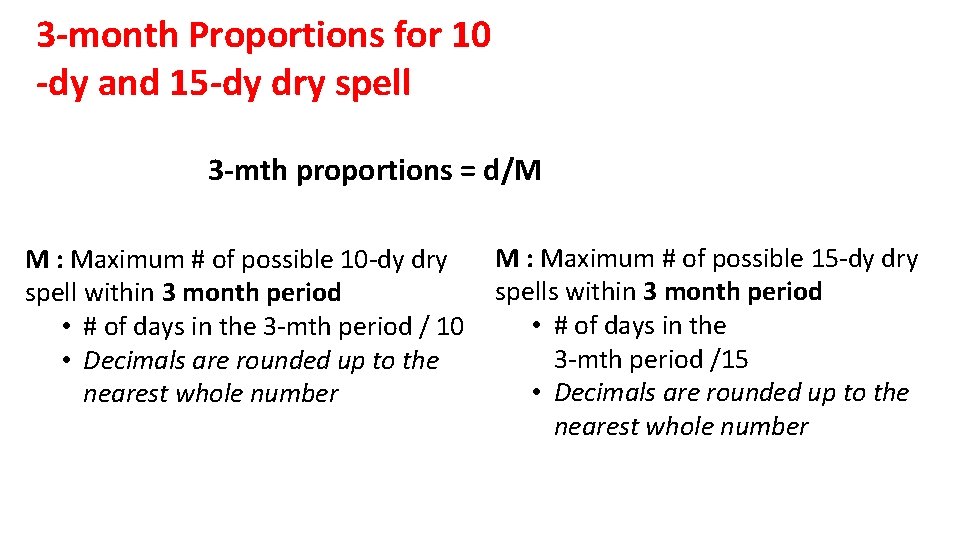 3-month Proportions for 10 -dy and 15-dy dry spell

3-mth proportions = d/M

M : Maximum # of possible 10-dy dry spell within 3 month period
• # of days in the 3-mth period / 10
• Decimals are rounded up to the nearest whole number

M : Maximum # of possible 15-dy dry spells within 3 month period
• # of days in the 3-mth period /15
• Decimals are rounded up to the nearest whole number